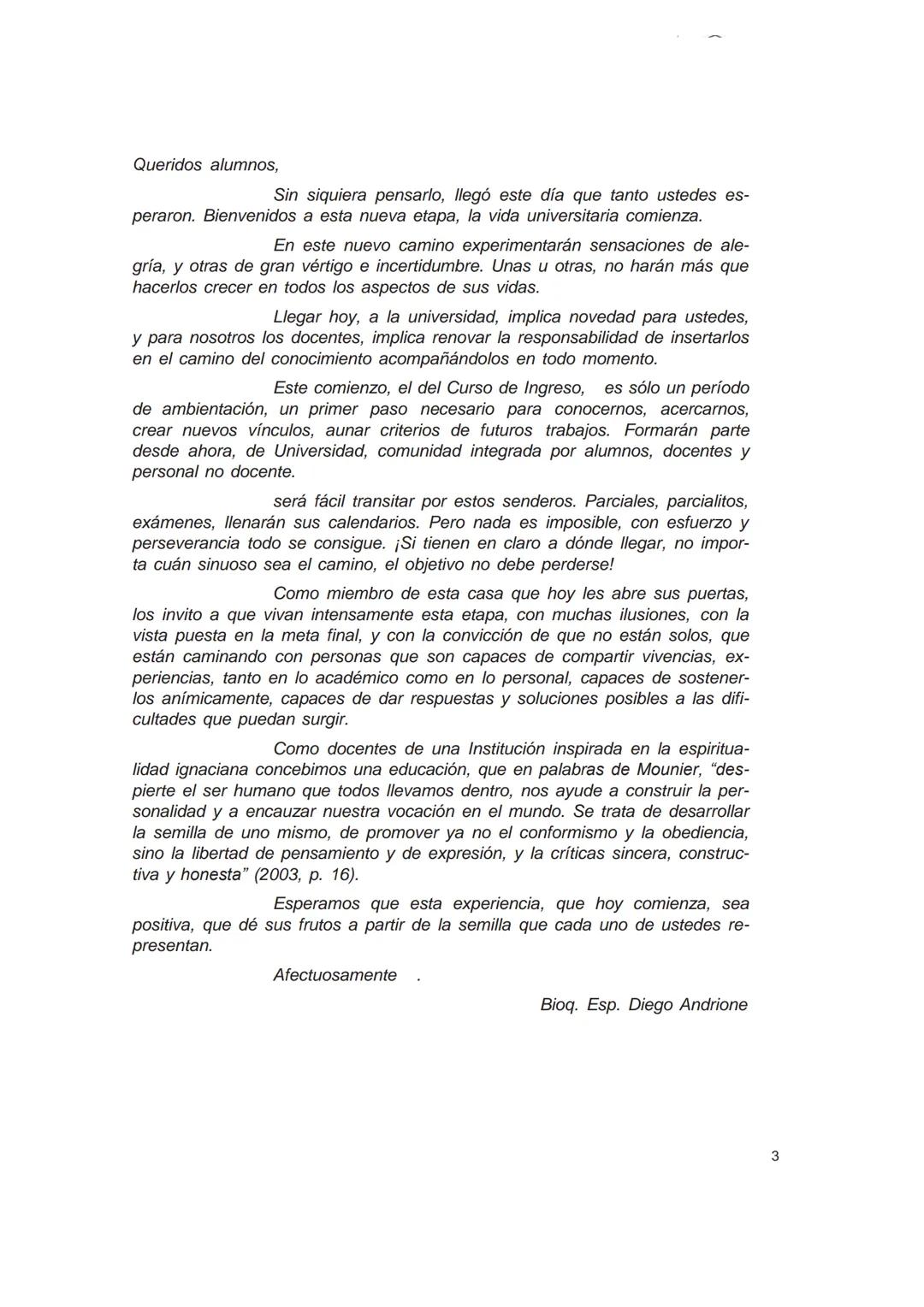 Queridos alumnos,

Sin siquiera pensarlo, llegó este día que tanto ustedes esperaron. Bienvenidos a esta nueva etapa, la vida universitaria comienza.

En este nuevo camino experimentarán sensaciones de alegría, y otras de gran vértigo e incertidumbre. Unas u otras, no harán más que hacerlos crecer en todos los aspectos de sus vidas.

Llegar hoy, a la universidad, implica novedad para ustedes, y para nosotros los docentes, implica renovar la responsabilidad de insertarlos en el camino del conocimiento acompañándolos en todo momento.

Este comienzo, el del Curso de Ingreso, es sólo un período de ambientación, un primer paso necesario para conocernos, acercarnos, crear nuevos vínculos, aunar criterios de futuros trabajos. Formarán parte desde ahora, de Universidad, comunidad integrada por alumnos, docentes y personal no docente.

será fácil transitar por estos senderos. Parciales, parcialitos, exámenes, llenarán sus calendarios. Pero nada es imposible, con esfuerzo y perseverancia todo se consigue. ¡Si tienen en claro a dónde llegar, no importa cuán sinuoso sea el camino, el objetivo no debe perderse!

Como miembro de esta casa que hoy les abre sus puertas, los invito a que vivan intensamente esta etapa, con muchas ilusiones, con la vista puesta en la meta final, y con la convicción de que no están solos, que están caminando con personas que son capaces de compartir vivencias, experiencias, tanto en lo académico como en lo personal, capaces de sostenerlos anímicamente, capaces de dar respuestas y soluciones posibles a las dificultades que puedan surgir.

Como docentes de una Institución inspirada en la espiritualidad ignaciana concebimos una educación, que en palabras de Mounier, “despierte el ser humano que todos llevamos dentro, nos ayude a construir la personalidad y a encauzar nuestra vocación en el mundo. Se trata de desarrollar la semilla de uno mismo, de promover ya no el conformismo y la obediencia, sino la libertad de pensamiento y de expresión, y la críticas sincera, constructiva y honesta” (2003, p. 16).

Esperamos que esta experiencia, que hoy comienza, sea positiva, que dé sus frutos a partir de la semilla que cada uno de ustedes representan.

Afectuosamente .

Bioq. Esp. Diego Andrione

3